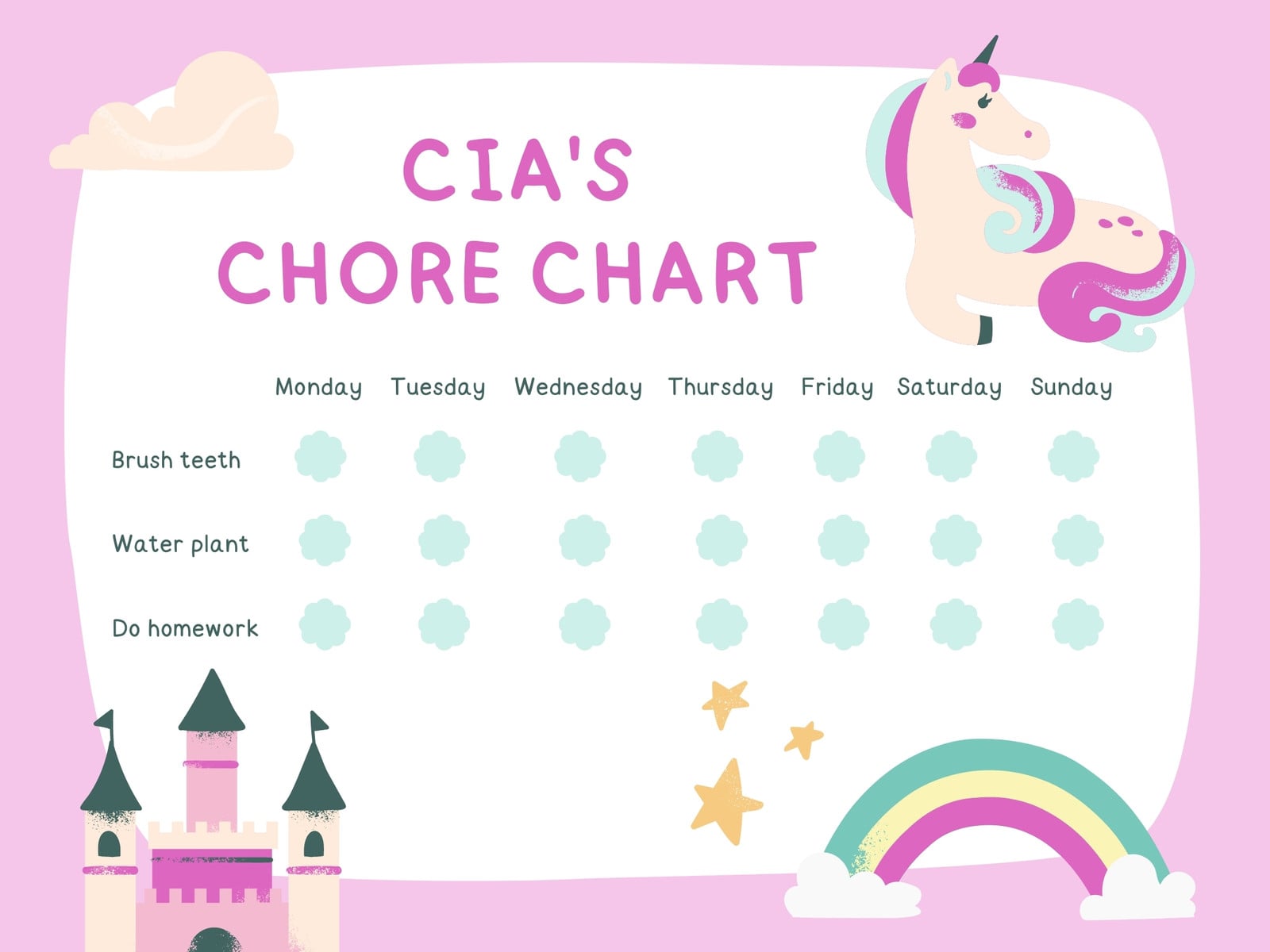 CIA'S
CHORE CHART

| | Monday | Tuesday | Wednesday | Thursday | Friday | Saturday | Sunday |
|---|---|---|---|---|---|---|---|
| Brush teeth | | | | | | | |
| Water plant | | | | | | | |
| Do homework | | | | | | | |